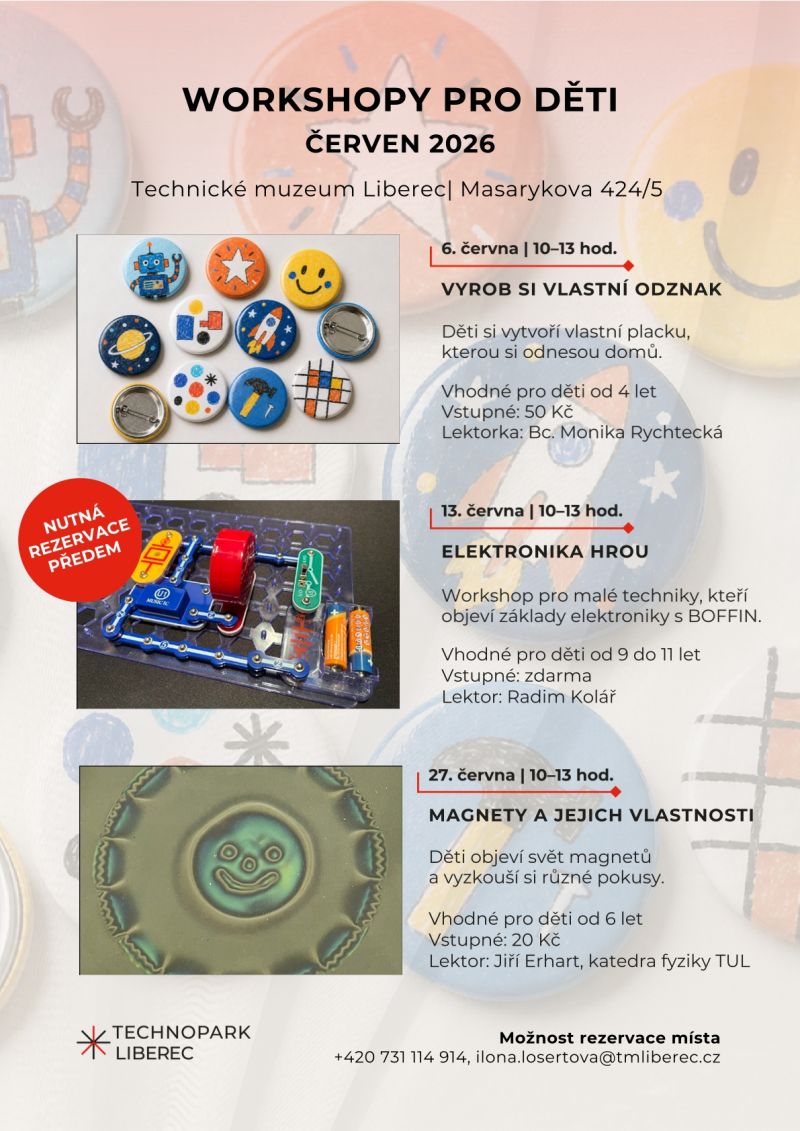 WORKSHOPY PRO DĚTI
ČERVEN 2026

Technické muzeum Liberec| Masarykova 424/5

6. června | 10–13 hod.

VYROB SI VLASTNÍ ODZNAK

Děti si vytvoří vlastní placku, kterou si odnesou domů.

Vhodné pro děti od 4 let
Vstupné: 50 Kč
Lektorka: Bc. Monika Rychtecká

NUTNÁ REZERVACE PŘEDEM

13. června | 10–13 hod.

ELEKTRONIKA HROU

Workshop pro malé techniky, kteří objeví základy elektroniky s BOFFIN.

Vhodné pro děti od 9 do 11 let
Vstupné: zdarma
Lektor: Radim Kolář

27. června | 10–13 hod.

MAGNETY A JEJICH VLASTNOSTI

Děti objeví svět magnetů a vyzkouší si různé pokusy.

Vhodné pro děti od 6 let
Vstupné: 20 Kč
Lektor: Jiří Erhart, katedra fyziky TUL

TECHNOPARK
LIBEREC

Možnost rezervace místa
+420 731 114 914, ilona.losertova@tmliberec.cz